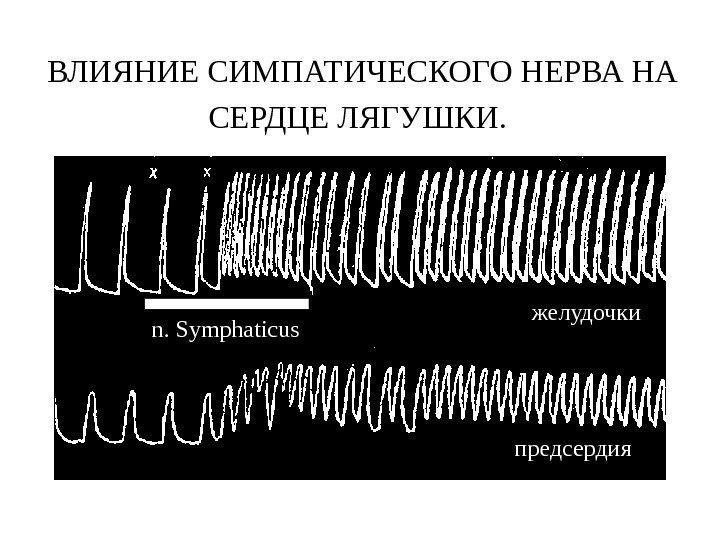 ВЛИЯНИЕ СИМПАТИЧЕСКОГО НЕРВА НА СЕРДЦЕ ЛЯГУШКИ.

x x

n. Symphaticus

желудочки

предсердия